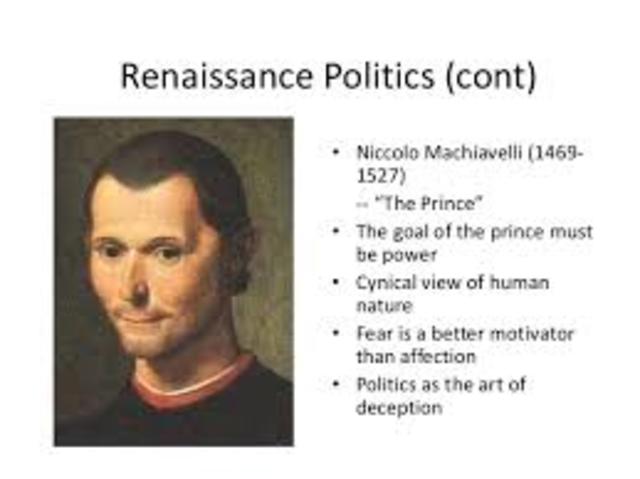 Renaissance Politics (cont)

• Niccolo Machiavelli (1469-1527)
-- "The Prince"
• The goal of the prince must be power
• Cynical view of human nature
• Fear is a better motivator than affection
• Politics as the art of deception